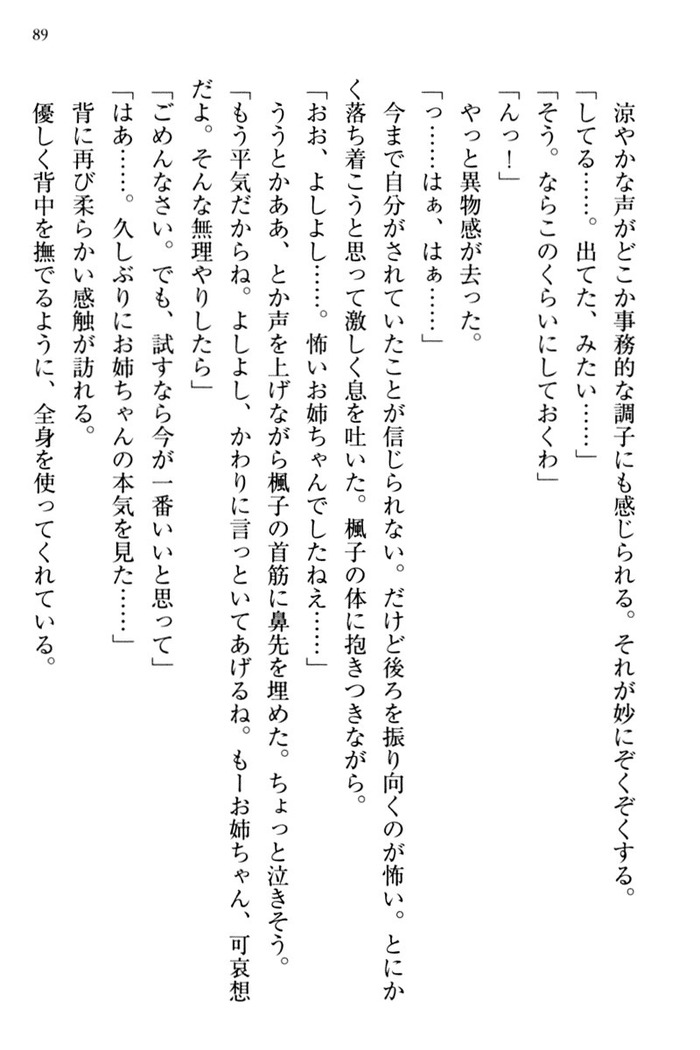 89

涼やかな声がどこか事務的な調子にも感じられる。それが妙にぞくぞくする。

「してる……。出てた、みたい……」

「そう。ならこのくらいにしておくわ」

「んっ！」

やっと異物感が去った。

「っ……はぁ、はぁ……」

今まで自分がされていたことが信じられない。だけど後ろを振り向くのが怖い。とにかく落ち着こうと思って激しく息を吐いた。楓子の体に抱きつきながら。

「おお、よしよし……。怖いお姉ちゃんでしたねえ……」

ううとかああ、とか声を上げながら楓子の首筋に鼻先を埋めた。ちょっと泣きそう。

「もう平気だからね。よしよし、かわりに言っといてあげるね。もーお姉ちゃん、可哀想だよ。そんな無理やりしたら」

「ごめんなさい。でも、試すなら今が一番いいと思って」

「はあ……。久しぶりにお姉ちゃんの本気を見た……」

背に再び柔らかい感触が訪れる。

優しく背中を撫でるように、全身を使ってくれている。